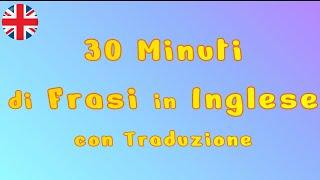 30 Minuti

di Frasi in Inglese

con Traduzione